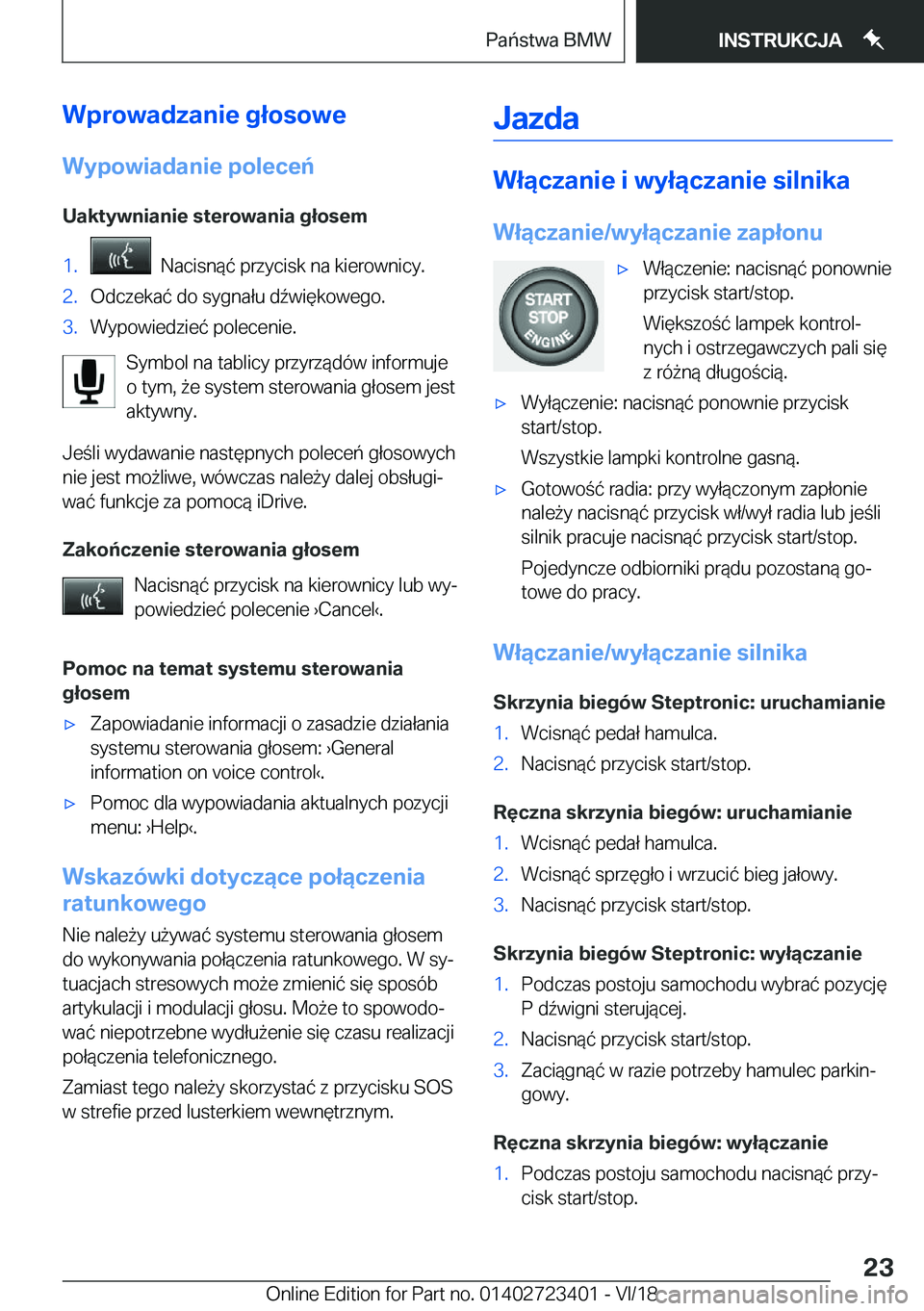 Państwa BMW

INSTRUKCJA

Wprowadzanie głosowe

Wypowiadanie poleceń

Uaktywnianie sterowania głosem

1. Nacisnąć przycisk na kierownicy.

2. Odczekać do sygnału dźwiękowego.

3. Wypowiedzieć polecenie.

Symbol na tablicy przyrządów informuje o tym, że system sterowania głosem jest aktywny.

Jeśli wydawanie następnych poleceń głosowych nie jest możliwe, wówczas należy dalej obsługiwać funkcje za pomocą iDrive.

Zakończenie sterowania głosem

Nacisnąć przycisk na kierownicy lub wypowiedzieć polecenie ›Cancel‹.

Pomoc na temat systemu sterowania głosem

▷ Zapowiadanie informacji o zasadzie działania systemu sterowania głosem: ›General information on voice control‹.

▷ Pomoc dla wypowiadania aktualnych pozycji menu: ›Help‹.

Wskazówki dotyczące połączenia ratunkowego

Nie należy używać systemu sterowania głosem do wykonywania połączenia ratunkowego. W sytuacjach stresowych może zmienić się sposób artykulacji i modulacji głosu. Może to spowodować niepotrzebne wydłużenie się czasu realizacji połączenia telefonicznego.

Zamiast tego należy skorzystać z przycisku SOS w strefie przed lusterkiem wewnętrznym.

Jazda

Włączanie i wyłączanie silnika

Włączanie/wyłączanie zapłonu

START STOP ENGINE

▷ Włączenie: nacisnąć ponownie przycisk start/stop.

Większość lampek kontrolnych i ostrzegawczych pali się z różną długością.

▷ Wyłączenie: nacisnąć ponownie przycisk start/stop.

Wszystkie lampki kontrolne gasną.

▷ Gotowość radia: przy wyłączonym zapłonie należy nacisnąć przycisk wł/wył radia lub jeśli silnik pracuje nacisnąć przycisk start/stop.

Pojedyncze odbiorniki prądu pozostaną gotowe do pracy.

Włączanie/wyłączanie silnika

Skrzynia biegów Steptronic: uruchamianie

1. Wcisnąć pedał hamulca.

2. Nacisnąć przycisk start/stop.

Ręczna skrzynia biegów: uruchamianie

1. Wcisnąć pedał hamulca.

2. Wcisnąć sprzęgło i wrzucić bieg jałowy.

3. Nacisnąć przycisk start/stop.

Skrzynia biegów Steptronic: wyłączanie

1. Podczas postoju samochodu wybrać pozycję P dźwigni sterującej.

2. Nacisnąć przycisk start/stop.

3. Zaciągnąć w razie potrzeby hamulec parkingowy.

Ręczna skrzynia biegów: wyłączanie

1. Podczas postoju samochodu nacisnąć przycisk start/stop.

23

Online Edition for Part no. 01402723401 - VI/18 carmanualsonline.info